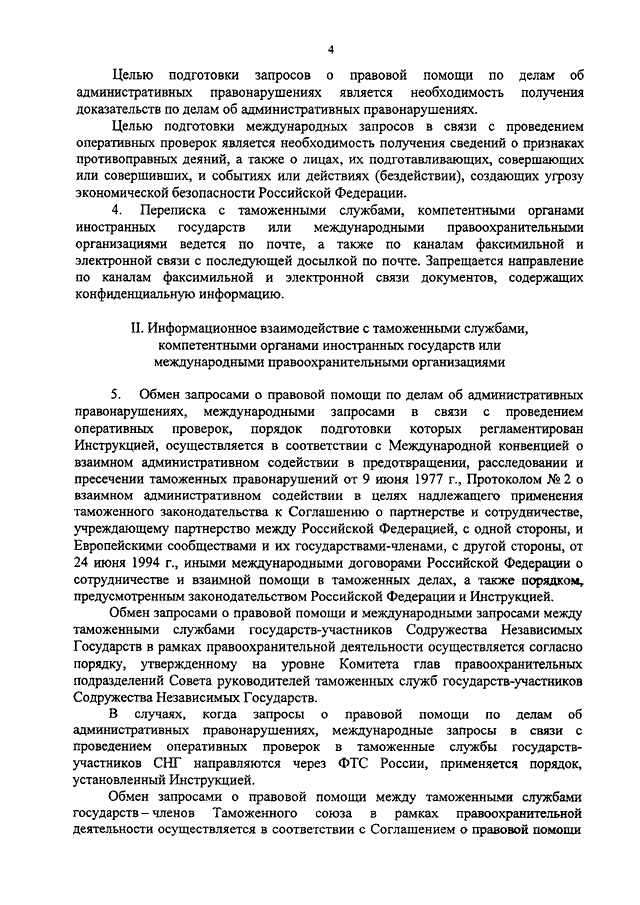 4

Целью подготовки запросов о правовой помощи по делам об административных правонарушениях является необходимость получения доказательств по делам об административных правонарушениях.

Целью подготовки международных запросов в связи с проведением оперативных проверок является необходимость получения сведений о признаках противоправных деяний, а также о лицах, их подготавливающих, совершающих или совершивших, и событиях или действиях (бездействии), создающих угрозу экономической безопасности Российской Федерации.

4. Переписка с таможенными службами, компетентными органами иностранных государств или международными правоохранительными организациями ведется по почте, а также по каналам факсимильной и электронной связи с последующей досылкой по почте. Запрещается направление по каналам факсимильной и электронной связи документов, содержащих конфиденциальную информацию.

II. Информационное взаимодействие с таможенными службами, компетентными органами иностранных государств или международными правоохранительными организациями

5. Обмен запросами о правовой помощи по делам об административных правонарушениях, международными запросами в связи с проведением оперативных проверок, порядок подготовки которых регламентирован Инструкцией, осуществляется в соответствии с Международной конвенцией о взаимном административном содействии в предотвращении, расследовании и пресечении таможенных правонарушений от 9 июня 1977 г., Протоколом № 2 о взаимном административном содействии в целях надлежащего применения таможенного законодательства к Соглашению о партнерстве и сотрудничестве, учреждающему партнерство между Российской Федерацией, с одной стороны, и Европейскими сообществами и их государствами-членами, с другой стороны, от 24 июня 1994 г., иными международными договорами Российской Федерации о сотрудничестве и взаимной помощи в таможенных делах, а также порядком, предусмотренным законодательством Российской Федерации и Инструкцией.

Обмен запросами о правовой помощи и международными запросами между таможенными службами государств-участников Содружества Независимых Государств в рамках правоохранительной деятельности осуществляется согласно порядку, утвержденному на уровне Комитета глав правоохранительных подразделений Совета руководителей таможенных служб государств-участников Содружества Независимых Государств.

В случаях, когда запросы о правовой помощи по делам об административных правонарушениях, международные запросы в связи с проведением оперативных проверок в таможенные службы государств-участников СНГ направляются через ФТС России, применяется порядок, установленный Инструкцией.

Обмен запросами о правовой помощи между таможенными службами государств – членов Таможенного союза в рамках правоохранительной деятельности осуществляется в соответствии с Соглашением о правовой помощи